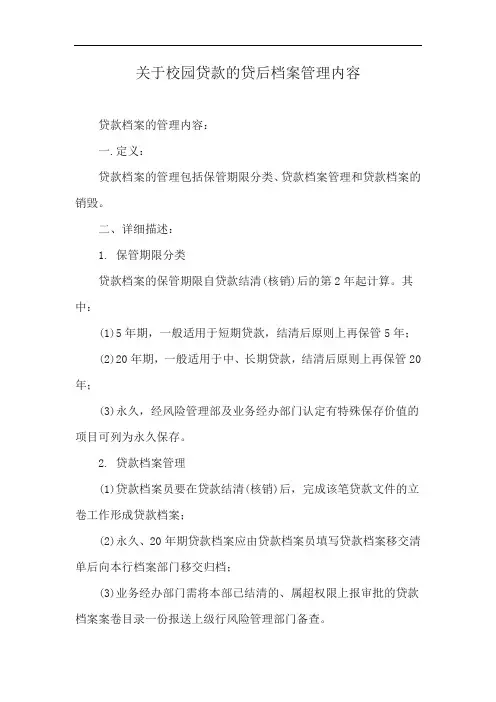 关于校园贷款的贷后档案管理内容

贷款档案的管理内容：

一.定义：

贷款档案的管理包括保管期限分类、贷款档案管理和贷款档案的销毁。

二、详细描述：

1. 保管期限分类

贷款档案的保管期限自贷款结清(核销)后的第2年起计算。其中：

(1)5年期，一般适用于短期贷款，结清后原则上再保管5年；

(2)20年期，一般适用于中、长期贷款，结清后原则上再保管20年；

(3)永久，经风险管理部及业务经办部门认定有特殊保存价值的项目可列为永久保存。

2. 贷款档案管理

(1)贷款档案员要在贷款结清(核销)后，完成该笔贷款文件的立卷工作形成贷款档案；

(2)永久、20年期贷款档案应由贷款档案员填写贷款档案移交清单后向本行档案部门移交归档；

(3)业务经办部门需将本部已结清的、属超权限上报审批的贷款档案案卷目录一份报送上级行风险管理部门备查。